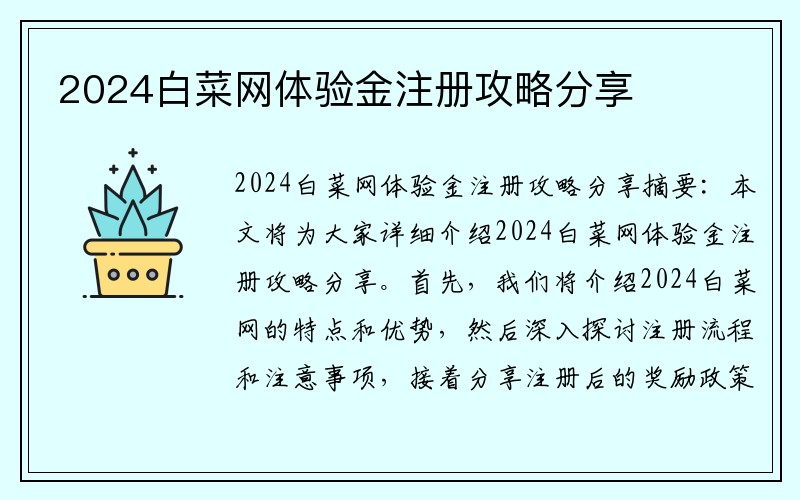 2024白菜网体验金注册攻略分享

2024白菜网体验金注册攻略分享摘要：本文将为大家详细介绍2024白菜网体验金注册攻略分享。首先，我们将介绍2024白菜网的特点和优势，然后深入探讨注册流程和注意事项，接着分享注册后的奖励政策